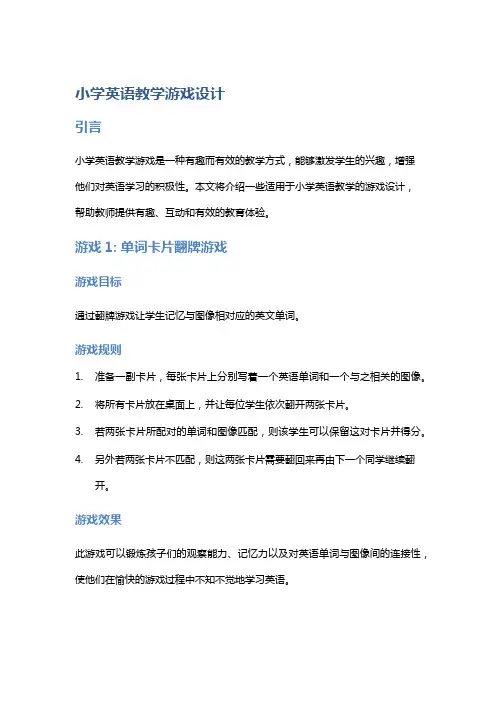 小学英语教学游戏设计

引言

小学英语教学游戏是一种有趣而有效的教学方式，能够激发学生的兴趣，增强他们对英语学习的积极性。本文将介绍一些适用于小学英语教学的游戏设计，帮助教师提供有趣、互动和有效的教育体验。

游戏 1: 单词卡片翻牌游戏

游戏目标

通过翻牌游戏让学生记忆与图像相对应的英文单词。

游戏规则

1. 准备一副卡片，每张卡片上分别写着一个英语单词和一个与之相关的图像。
2. 将所有卡片放在桌面上，并让每位学生依次翻开两张卡片。
3. 若两张卡片所配对的单词和图像匹配，则该学生可以保留这对卡片并得分。
4. 另外若两张卡片不匹配，则这两张卡片需要翻回来再由下一个同学继续翻开。

游戏效果

此游戏可以锻炼孩子们的观察能力、记忆力以及对英语单词与图像间的连接性，使他们在愉快的游戏过程中不知不觉地学习英语。